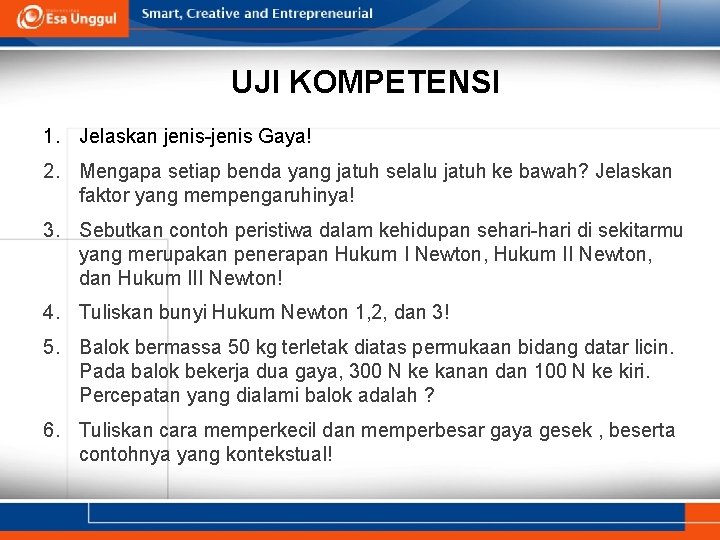 Esa Unggul

Smart, Creative and Entrepreneurial

UJI KOMPETENSI

1. Jelaskan jenis-jenis Gaya!

2. Mengapa setiap benda yang jatuh selalu jatuh ke bawah? Jelaskan faktor yang mempengaruhinya!

3. Sebutkan contoh peristiwa dalam kehidupan sehari-hari di sekitarmu yang merupakan penerapan Hukum I Newton, Hukum II Newton, dan Hukum III Newton!

4. Tuliskan bunyi Hukum Newton 1,2, dan 3!

5. Balok bermassa 50 kg terletak diatas permukaan bidang datar licin. Pada balok bekerja dua gaya, 300 N ke kanan dan 100 N ke kiri. Percepatan yang dialami balok adalah ?

6. Tuliskan cara memperkecil dan memperbesar gaya gesek , beserta contohnya yang kontekstual!